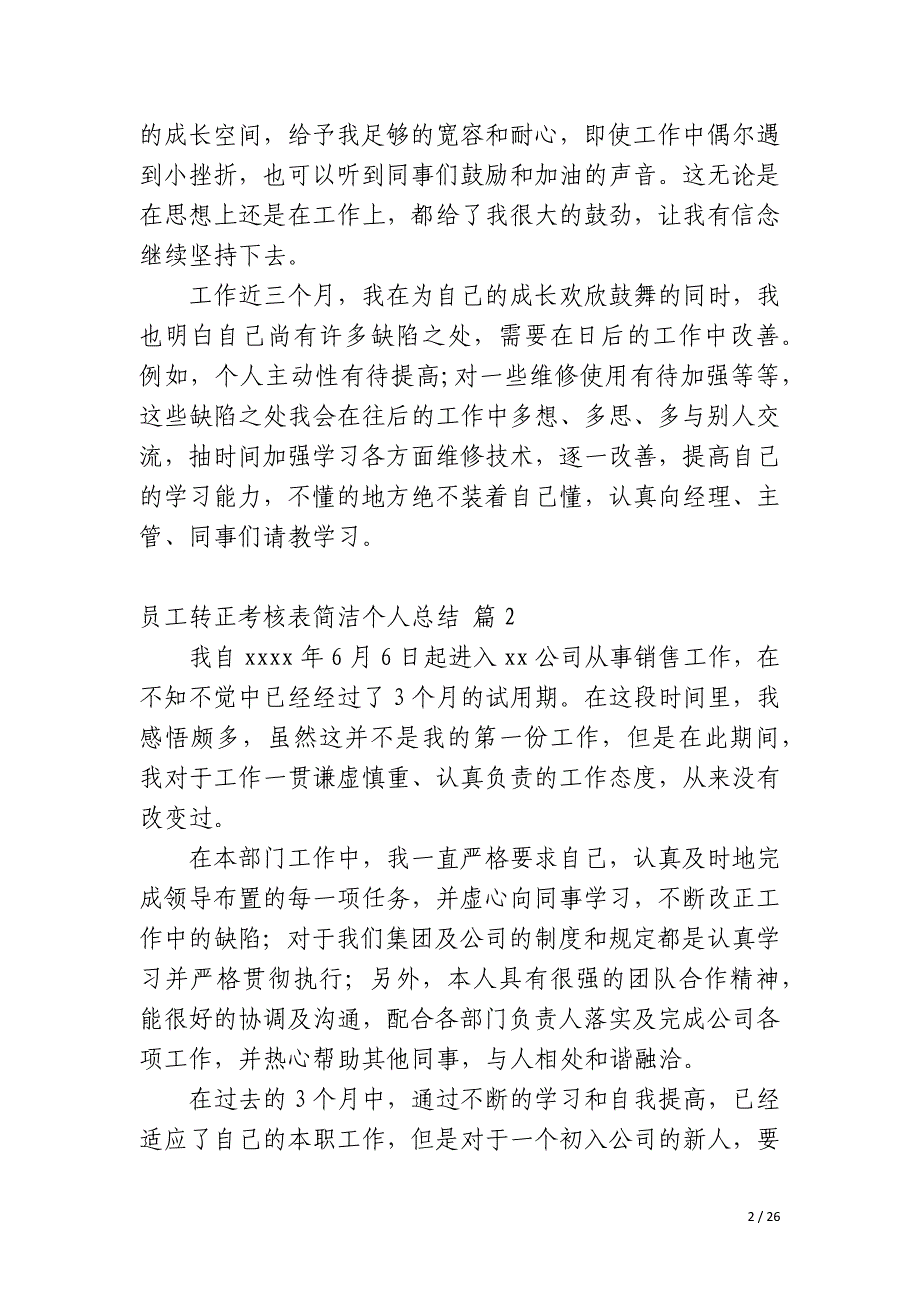 的成长空间，给予我足够的宽容和耐心，即使工作中偶尔遇到小挫折，也可以听到同事们鼓励和加油的声音。这无论是在思想上还是在工作上，都给了我很大的鼓劲，让我有信念继续坚持下去。

工作近三个月，我在为自己的成长欢欣鼓舞的同时，我也明白自己尚有许多缺陷之处，需要在日后的工作中改善。例如，个人主动性有待提高;对一些维修使用有待加强等等，这些缺陷之处我会在往后的工作中多想、多思、多与别人交流，抽时间加强学习各方面维修技术，逐一改善，提高自己的学习能力，不懂的地方绝不装着自己懂，认真向经理、主管、同事们请教学习。

员工转正考核表简洁个人总结 篇 2

我自 xxxx 年 6 月 6 日起进入 xx 公司从事销售工作，在不知不觉中已经经过了 3 个月的试用期。在这段时间里，我感悟颇多，虽然这并不是我的第一份工作，但是在此期间，我对于工作一贯谦虚慎重、认真负责的工作态度，从来没有改变过。

在本部门工作中，我一直严格要求自己，认真及时地完成领导布置的每一项任务，并虚心向同事学习，不断改正工作中的缺陷；对于我们集团及公司的制度和规定都是认真学习并严格贯彻执行；另外，本人具有很强的团队合作精神，能很好的协调及沟通，配合各部门负责人落实及完成公司各项工作，并热心帮助其他同事，与人相处和谐融洽。

在过去的 3 个月中，通过不断的学习和自我提高，已经适应了自己的本职工作，但是对于一个初入公司的新人，要

2 / 26